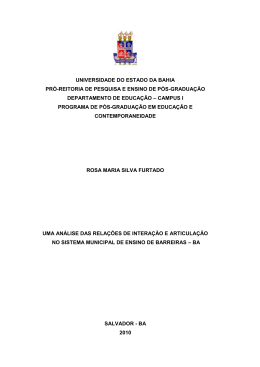 UNIVERSIDADE DO ESTADO DA BAHIA
PRÓ-REITORIA DE PESQUISA E ENSINO DE PÓS-GRADUAÇÃO
DEPARTAMENTO DE EDUCAÇÃO – CAMPUS I
PROGRAMA DE PÓS-GRADUAÇÃO EM EDUCAÇÃO E CONTEMPORANEIDADE

ROSA MARIA SILVA FURTADO

UMA ANÁLISE DAS RELAÇÕES DE INTERAÇÃO E ARTICULAÇÃO NO SISTEMA MUNICIPAL DE ENSINO DE BARREIRAS – BA

SALVADOR - BA
2010